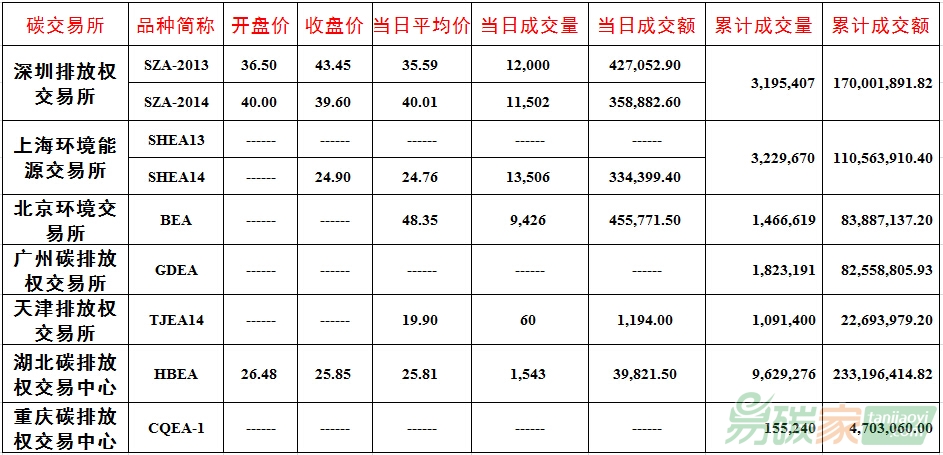 | 碳交易所 | 品种简称 | 开盘价 | 收盘价 | 当日平均价 | 当日成交量 | 当日成交额 | 累计成交量 | 累计成交额 |
|---|---|---|---|---|---|---|---|---|
| 深圳排放权交易所 | SZA-2013 | 36.50 | 43.45 | 35.59 | 12,000 | 427,052.90 | 3,195,407 | 170,001,891.82 |
| | SZA-2014 | 40.00 | 39.60 | 40.01 | 11,502 | 358,882.60 | | |
| 上海环境能源交易所 | SHEA13 | ------ | ------ | ------ | ------ | ------ | 3,229,670 | 110,563,910.40 |
| | SHEA14 | ------ | 24.90 | 24.76 | 13,506 | 334,399.40 | | |
| 北京环境交易所 | BEA | ------ | ------ | 48.35 | 9,426 | 455,771.50 | 1,466,619 | 83,887,137.20 |
| 广州碳排放权交易所 | GDEA | ------ | ------ | ------ | ------ | ------ | 1,823,191 | 82,558,805.93 |
| 天津排放权交易所 | TJEA14 | ------ | ------ | 19.90 | 60 | 1,194.00 | 1,091,400 | 22,693,979.20 |
| 湖北碳排放权交易中心 | HBEA | 26.48 | 25.85 | 25.81 | 1,543 | 39,821.50 | 9,629,276 | 233,196,414.82 |
| 重庆碳排放权交易中心 | CQEA-1 | ------ | ------ | ------ | ------ | ------ | 155,240 | 4,703,060.00 |

易碳家 tanjiaoyi